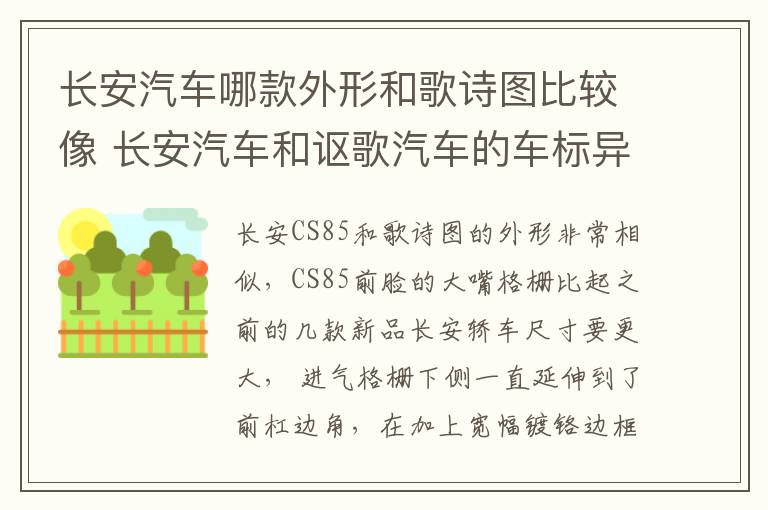 长安汽车哪款外形和歌诗图比较像 长安汽车和讴歌汽车的车标异

长安CS85和歌诗图的外形非常相似，CS85前脸的大嘴格栅比起之前的几款新品长安轿车尺寸要更大， 进气格栅下侧一直延伸到了前杠边角，在加上宽幅镀铬边框